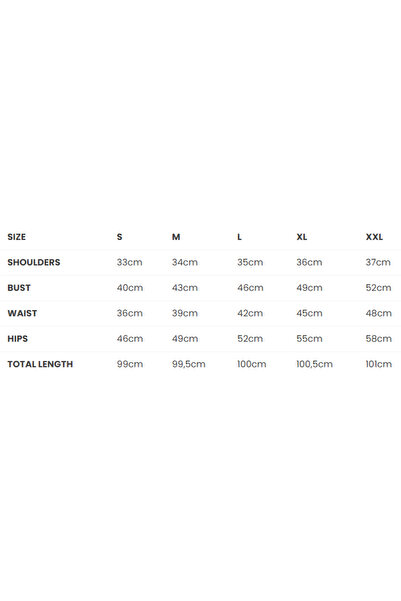 | SIZE | S | M | L | XL | XXL |
|---|---|---|---|---|---|
| SHOULDERS | 33cm | 34cm | 35cm | 36cm | 37cm |
| BUST | 40cm | 43cm | 46cm | 49cm | 52cm |
| WAIST | 36cm | 39cm | 42cm | 45cm | 48cm |
| HIPS | 46cm | 49cm | 52cm | 55cm | 58cm |
| TOTAL LENGTH | 99cm | 99,5cm | 100cm | 100,5cm | 101cm |